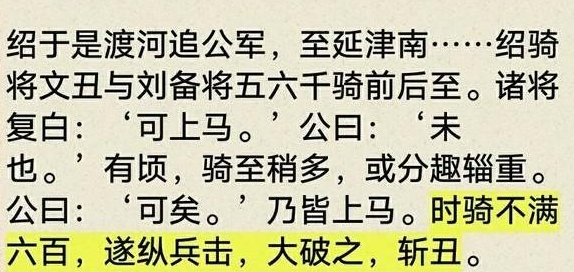 绍于是渡河追公军，至延津南……绍骑将文丑与刘备将五六千骑前后至。诸将复白：‘可上马。’公曰：‘未也。’有顷，骑至稍多，或分趣辎重。公曰：‘可矣。’乃皆上马。时骑不满六百，遂纵兵击，大破之，斩丑。